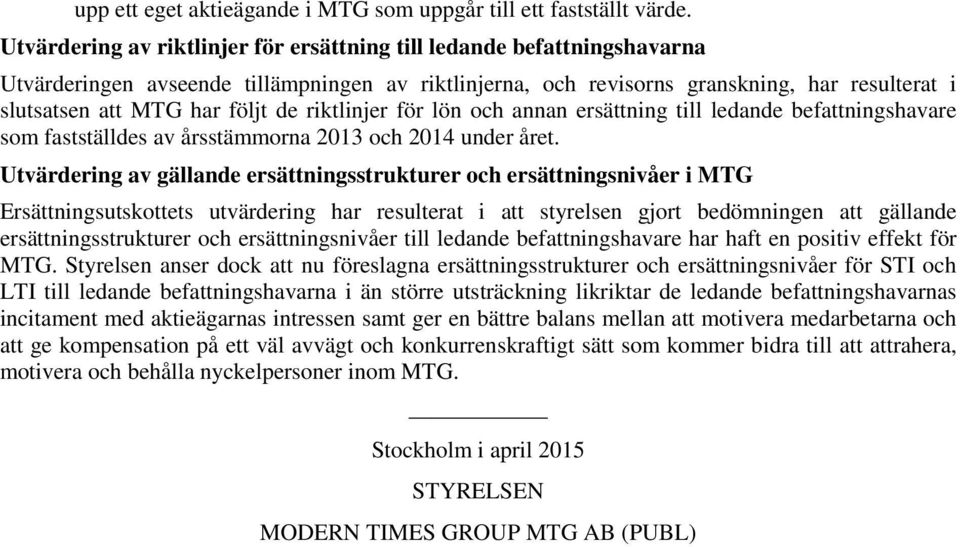 upp ett eget aktieägande i MTG som uppgår till ett fastställt värde.

Utvärdering av riktlinjer för ersättning till ledande befattningshavarna

Utvärderingen avseende tillämpningen av riktlinjerna, och revisorns granskning, har resulterat i slutsatsen att MTG har följt de riktlinjer för lön och annan ersättning till ledande befattningshavare som fastställdes av årsstämmorna 2013 och 2014 under året.

Utvärdering av gällande ersättningsstrukturer och ersättningsnivåer i MTG

Ersättningsutskottets utvärdering har resulterat i att styrelsen gjort bedömningen att gällande ersättningsstrukturer och ersättningsnivåer till ledande befattningshavare har haft en positiv effekt för MTG. Styrelsen anser dock att nu föreslagna ersättningsstrukturer och ersättningsnivåer för STI och LTI till ledande befattningshavarna i än större utsträckning likriktar de ledande befattningshavarnas incitament med aktieägarnas intressen samt ger en bättre balans mellan att motivera medarbetarna och att ge kompensation på ett väl avvägt och konkurrenskraftigt sätt som kommer bidra till att attrahera, motivera och behålla nyckelpersoner inom MTG.

Stockholm i april 2015

STYRELSEN

MODERN TIMES GROUP MTG AB (PUBL)